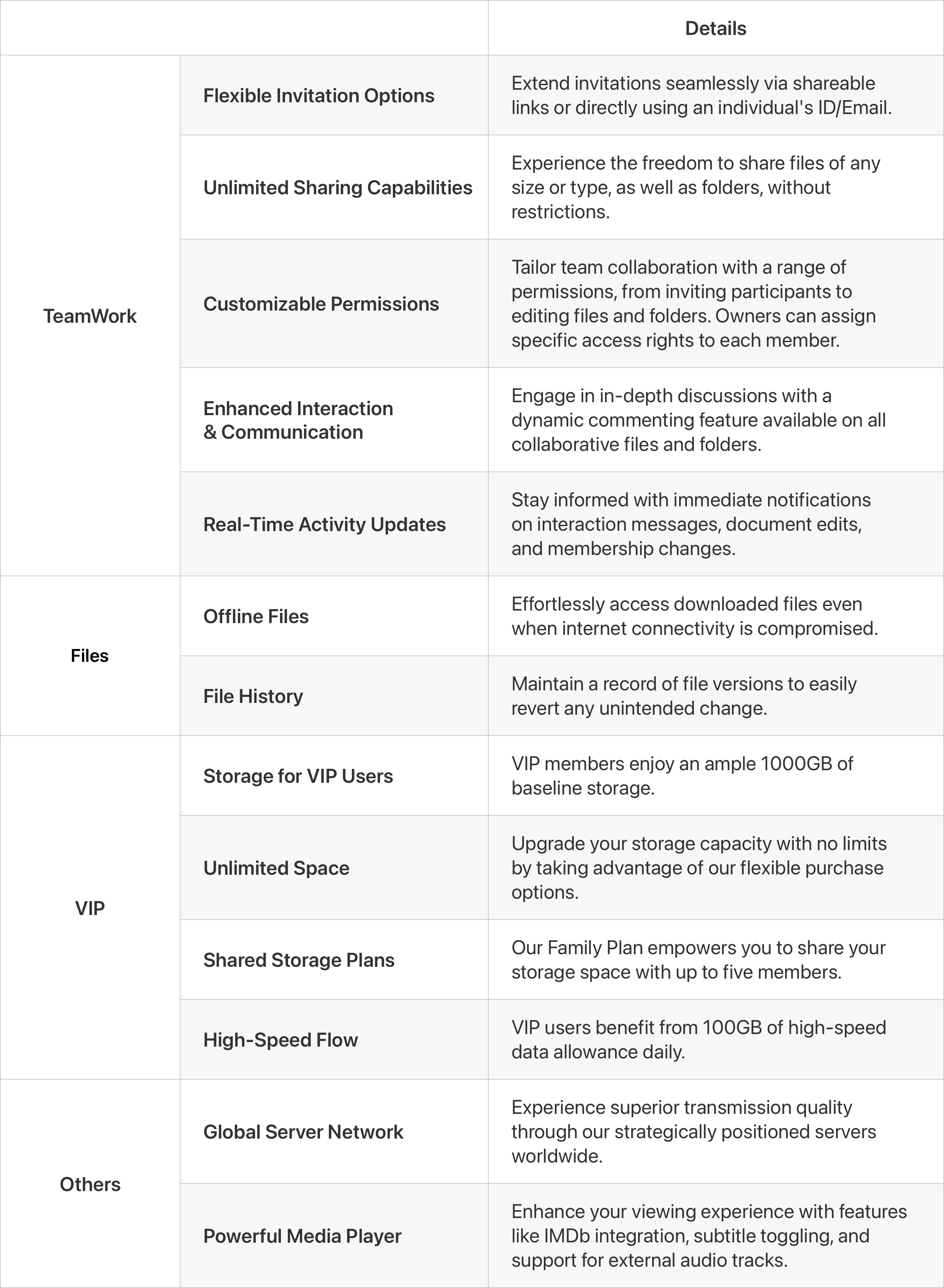 | | | Details |
|---|---|---|
| TeamWork | Flexible Invitation Options | Extend invitations seamlessly via shareable links or directly using an individual's ID/Email. |
| | Unlimited Sharing Capabilities | Experience the freedom to share files of any size or type, as well as folders, without restrictions. |
| | Customizable Permissions | Tailor team collaboration with a range of permissions, from inviting participants to editing files and folders. Owners can assign specific access rights to each member. |
| | Enhanced Interaction & Communication | Engage in in-depth discussions with a dynamic commenting feature available on all collaborative files and folders. |
| | Real-Time Activity Updates | Stay informed with immediate notifications on interaction messages, document edits, and membership changes. |
| Files | Offline Files | Effortlessly access downloaded files even when internet connectivity is compromised. |
| | File History | Maintain a record of file versions to easily revert any unintended change. |
| VIP | Storage for VIP Users | VIP members enjoy an ample 1000GB of baseline storage. |
| | Unlimited Space | Upgrade your storage capacity with no limits by taking advantage of our flexible purchase options. |
| | Shared Storage Plans | Our Family Plan empowers you to share your storage space with up to five members. |
| | High-Speed Flow | VIP users benefit from 100GB of high-speed data allowance daily. |
| Others | Global Server Network | Experience superior transmission quality through our strategically positioned servers worldwide. |
| | Powerful Media Player | Enhance your viewing experience with features like IMDb integration, subtitle toggling, and support for external audio tracks. |